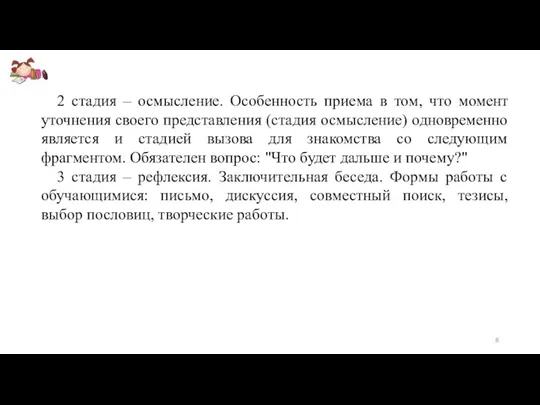 2 стадия – осмысление. Особенность приема в том, что момент уточнения своего представления (стадия осмысление) одновременно является и стадией вызова для знакомства со следующим фрагментом. Обязателен вопрос: "Что будет дальше и почему?"

3 стадия – рефлексия. Заключительная беседа. Формы работы с обучающимися: письмо, дискуссия, совместный поиск, тезисы, выбор пословиц, творческие работы.

8